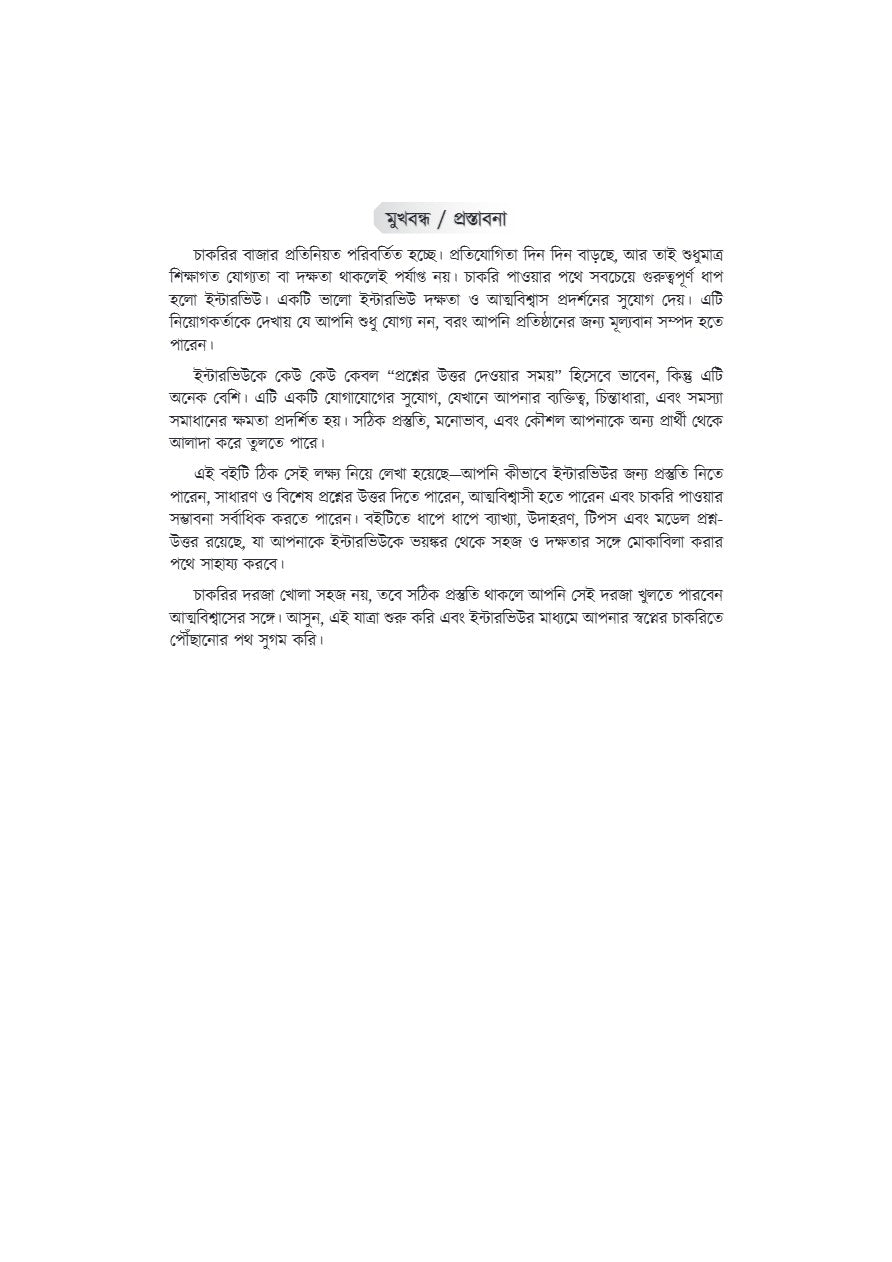 মুখবন্ধ / প্রস্তাবনা

চাকরির বাজার প্রতিনিয়ত পরিবর্তিত হচ্ছে। প্রতিযোগিতা দিন দিন বাড়ছে, আর তাই শুধুমাত্র শিক্ষাগত যোগ্যতা বা দক্ষতা থাকলেই পর্যাপ্ত নয়। চাকরি পাওয়ার পথে সবচেয়ে গুরুত্বপূর্ণ ধাপ হলো ইন্টারভিউ। একটি ভালো ইন্টারভিউ দক্ষতা ও আত্মবিশ্বাস প্রদর্শনের সুযোগ দেয়। এটি নিয়োগকর্তাকে দেখায় যে আপনি শুধু যোগ্য নন, বরং আপনি প্রতিষ্ঠানের জন্য মূল্যবান সম্পদ হতে পারেন।

ইন্টারভিউকে কেউ কেউ কেবল “প্রশ্নের উত্তর দেওয়ার সময়” হিসেবে ভাবেন, কিন্তু এটি অনেক বেশি। এটি একটি যোগাযোগের সুযোগ, যেখানে আপনার ব্যক্তিত্ব, চিন্তাধারা, এবং সমস্যা সমাধানের ক্ষমতা প্রদর্শিত হয়। সঠিক প্রস্তুতি, মনোভাব, এবং কৌশল আপনাকে অন্য প্রার্থী থেকে আলাদা করে তুলতে পারে।

এই বইটি ঠিক সেই লক্ষ্য নিয়ে লেখা হয়েছে—আপনি কীভাবে ইন্টারভিউর জন্য প্রস্তুতি নিতে পারেন, সাধারণ ও বিশেষ প্রশ্নের উত্তর দিতে পারেন, আত্মবিশ্বাসী হতে পারেন এবং চাকরি পাওয়ার সম্ভাবনা সর্বাধিক করতে পারেন। বইটিতে ধাপে ধাপে ব্যাখ্যা, উদাহরণ, টিপস এবং মডেল প্রশ্ন-উত্তর রয়েছে, যা আপনাকে ইন্টারভিউকে ভয়ঙ্কর থেকে সহজ ও দক্ষতার সঙ্গে মোকাবিলা করার পথে সাহায্য করবে।

চাকরির দরজা খোলা সহজ নয়, তবে সঠিক প্রস্তুতি থাকলে আপনি সেই দরজা খুলতে পারবেন আত্মবিশ্বাসের সঙ্গে। আসুন, এই যাত্রা শুরু করি এবং ইন্টারভিউর মাধ্যমে আপনার স্বপ্নের চাকরিতে পৌঁছানোর পথ সুগম করি।